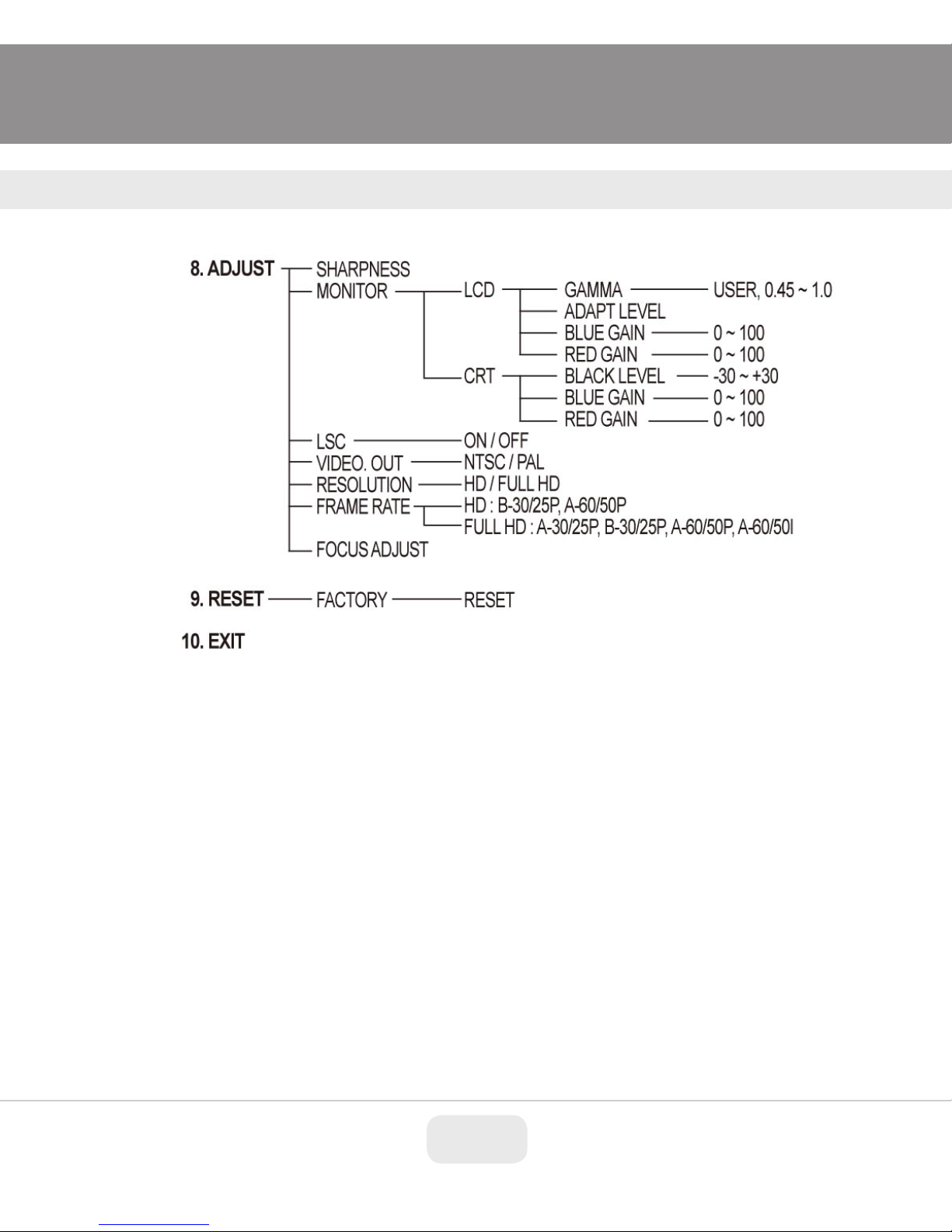 8. ADJUST
SHARPNESS
MONITOR
LCD
GAMMA
USER, 0.45 ~ 1.0
ADAPT LEVEL
BLUE GAIN
0 ~ 100
RED GAIN
0 ~ 100
CRT
BLACK LEVEL
-30 ~ +30
BLUE GAIN
0 ~ 100
RED GAIN
0 ~ 100
LSC
ON / OFF
VIDEO. OUT
NTSC / PAL
RESOLUTION
HD / FULL HD
FRAME RATE
HD : B-30/25P, A-60/50P
FULL HD : A-30/25P, B-30/25P, A-60/50P, A-60/50I
FOCUS ADJUST

9. RESET
FACTORY
RESET

10. EXIT